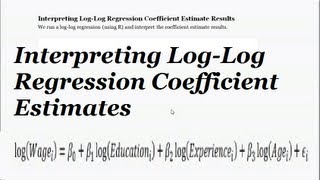 Interpreting Log-Log Regression Coefficient Estimate Results
We run a log-log regression (using R) and interpret the coefficient estimate results.

Interpreting Log-Log Regression Coefficient Estimates

$\log(Wage_i) = \beta_0 + \beta_1 \log(Education_i) + \beta_2 \log(Experience_i) + \beta_3 \log(Age_i) + \epsilon_i$